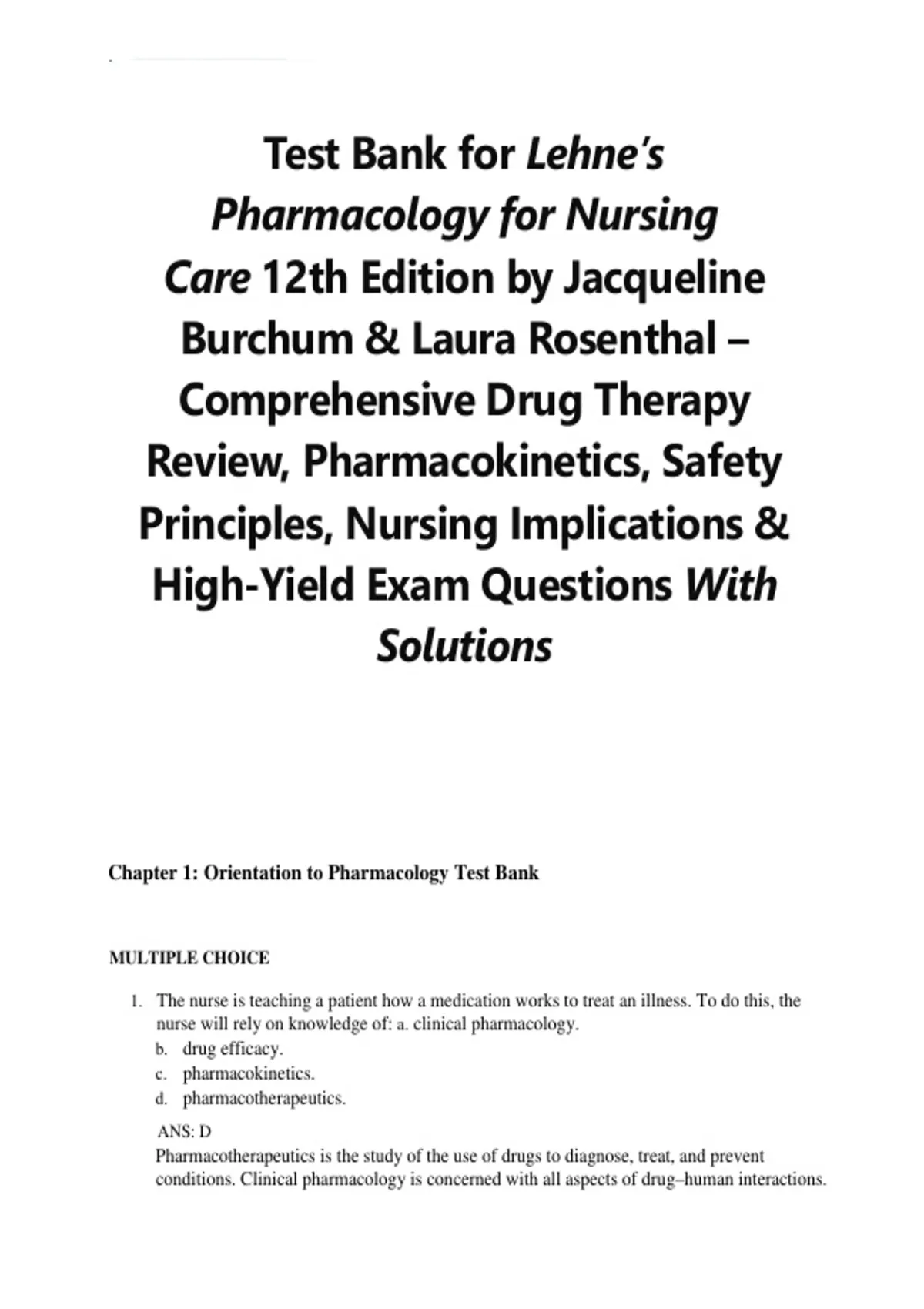 Test Bank for Lehne's Pharmacology for Nursing Care 12th Edition by Jacqueline Burchum & Laura Rosenthal – Comprehensive Drug Therapy Review, Pharmacokinetics, Safety Principles, Nursing Implications & High-Yield Exam Questions With Solutions

Chapter 1: Orientation to Pharmacology Test Bank

MULTIPLE CHOICE

1. The nurse is teaching a patient how a medication works to treat an illness. To do this, the nurse will rely on knowledge of: a. clinical pharmacology.
b. drug efficacy.
c. pharmacokinetics.
d. pharmacotherapeutics.

ANS: D
Pharmacotherapeutics is the study of the use of drugs to diagnose, treat, and prevent conditions. Clinical pharmacology is concerned with all aspects of drug–human interactions.